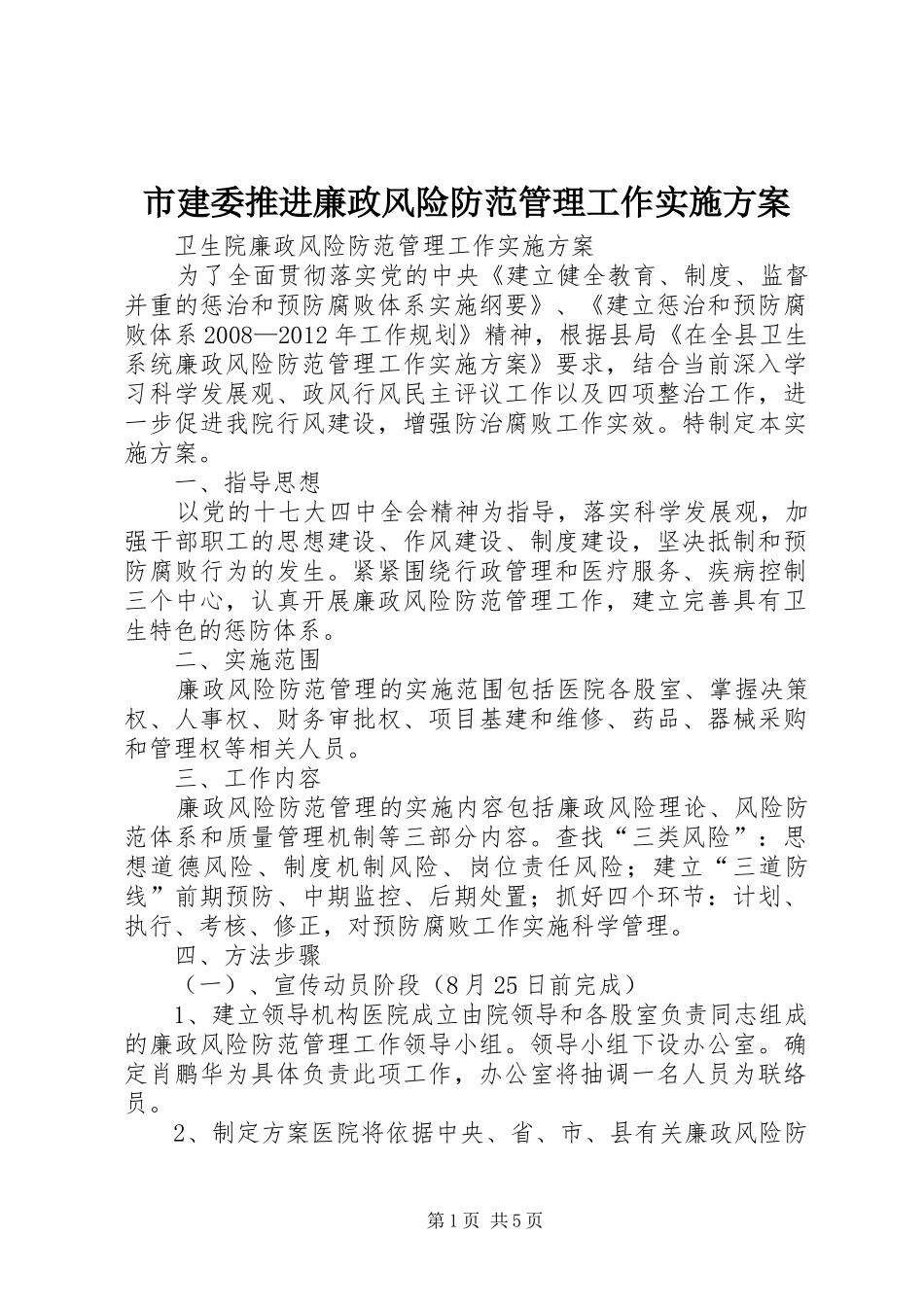 市建委推进廉政风险防范管理工作实施方案

卫生院廉政风险防范管理工作实施方案

为了全面贯彻落实党的中央《建立健全教育、制度、监督并重的惩治和预防腐败体系实施纲要》、《建立惩治和预防腐败体系2008—2012年工作规划》精神，根据县局《在全县卫生系统廉政风险防范管理工作实施方案》要求，结合当前深入学习科学发展观、政风行风民主评议工作以及四项整治工作，进一步促进我院行风建设，增强防治腐败工作实效。特制定本实施方案。

一、指导思想

以党的十七大四中全会精神为指导，落实科学发展观，加强干部职工的思想建设、作风建设、制度建设，坚决抵制和预防腐败行为的发生。紧紧围绕行政管理和医疗服务、疾病控制三个中心，认真开展廉政风险防范管理工作，建立完善具有卫生特色的惩防体系。

二、实施范围

廉政风险防范管理的实施范围包括医院各股室、掌握决策权、人事权、财务审批权、项目基建和维修、药品、器械采购和管理权等相关人员。

三、工作内容

廉政风险防范管理的实施内容包括廉政风险理论、风险防范体系和质量管理机制等三部分内容。查找“三类风险”：思想道德风险、制度机制风险、岗位责任风险；建立“三道防线”前期预防、中期监控、后期处置；抓好四个环节：计划、执行、考核、修正，对预防腐败工作实施科学管理。

四、方法步骤

（一）、宣传动员阶段（8月25日前完成）

1、建立领导机构医院成立由院领导和各股室负责同志组成的廉政风险防范管理工作领导小组。领导小组下设办公室。确定肖鹏华为具体负责此项工作，办公室将抽调一名人员为联络员。

2、制定方案医院将依据中央、省、市、县有关廉政风险防

第1页 共5页